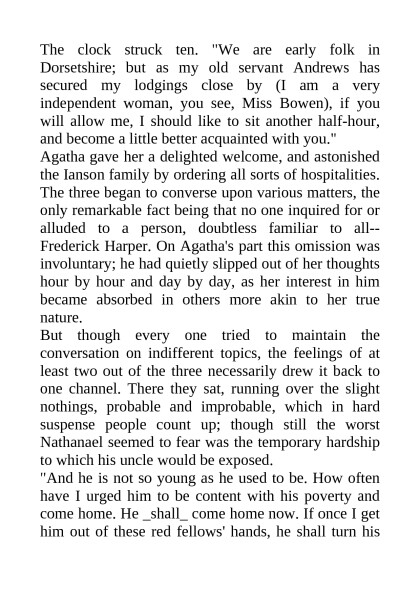 The clock struck ten. "We are early folk in Dorsetshire; but as my old servant Andrews has secured my lodgings close by (I am a very independent woman, you see, Miss Bowen), if you will allow me, I should like to sit another half-hour, and become a little better acquainted with you."

Agatha gave her a delighted welcome, and astonished the Ianson family by ordering all sorts of hospitalities. The three began to converse upon various matters, the only remarkable fact being that no one inquired for or alluded to a person, doubtless familiar to all--Frederick Harper. On Agatha's part this omission was involuntary; he had quietly slipped out of her thoughts hour by hour and day by day, as her interest in him became absorbed in others more akin to her true nature.

But though every one tried to maintain the conversation on indifferent topics, the feelings of at least two out of the three necessarily drew it back to one channel. There they sat, running over the slight nothings, probable and improbable, which in hard suspense people count up; though still the worst Nathanael seemed to fear was the temporary hardship to which his uncle would be exposed.

"And he is not so young as he used to be. How often have I urged him to be content with his poverty and come home. He _shall_ come home now. If once I get him out of these red fellows' hands, he shall turn his